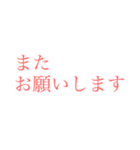 また
お願いします